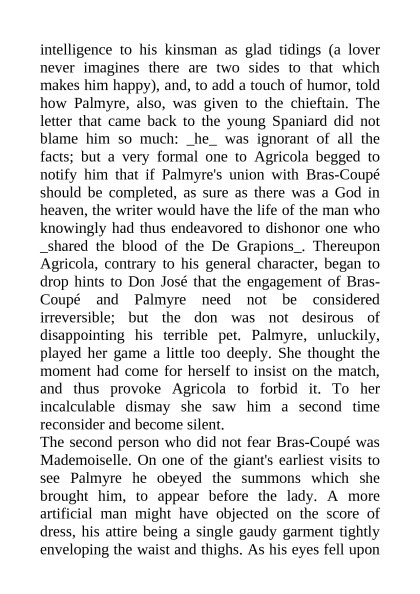 intelligence to his kinsman as glad tidings (a lover never imagines there are two sides to that which makes him happy), and, to add a touch of humor, told how Palmyre, also, was given to the chieftain. The letter that came back to the young Spaniard did not blame him so much: _he_ was ignorant of all the facts; but a very formal one to Agricola begged to notify him that if Palmyre's union with Bras-Coupé should be completed, as sure as there was a God in heaven, the writer would have the life of the man who knowingly had thus endeavored to dishonor one who _shared the blood of the De Grapions_. Thereupon Agricola, contrary to his general character, began to drop hints to Don José that the engagement of Bras-Coupé and Palmyre need not be considered irreversible; but the don was not desirous of disappointing his terrible pet. Palmyre, unluckily, played her game a little too deeply. She thought the moment had come for herself to insist on the match, and thus provoke Agricola to forbid it. To her incalculable dismay she saw him a second time reconsider and become silent.
The second person who did not fear Bras-Coupé was Mademoiselle. On one of the giant's earliest visits to see Palmyre he obeyed the summons which she brought him, to appear before the lady. A more artificial man might have objected on the score of dress, his attire being a single gaudy garment tightly enveloping the waist and thighs. As his eyes fell upon